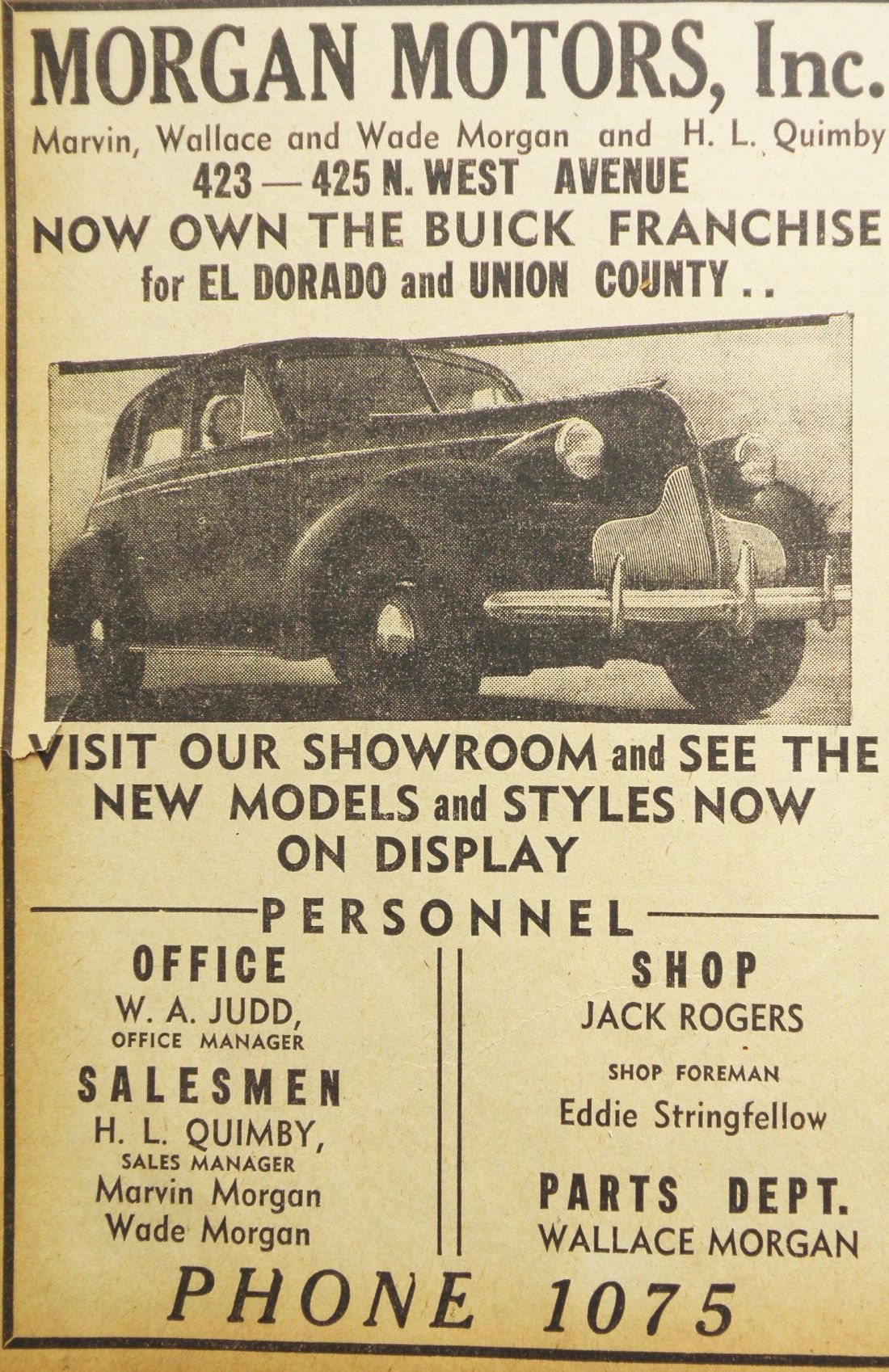 MORGAN MOTORS, Inc.

Marvin, Wallace and Wade Morgan and H. L. Quimby

423 — 425 N. WEST AVENUE

NOW OWN THE BUICK FRANCHISE

for EL DORADO and UNION COUNTY . .

VISIT OUR SHOWROOM and SEE THE NEW MODELS and STYLES NOW ON DISPLAY

PERSONNEL

OFFICE
W. A. JUDD,
OFFICE MANAGER

SALESMEN
H. L. QUIMBY,
SALES MANAGER
Marvin Morgan
Wade Morgan

SHOP
JACK ROGERS
SHOP FOREMAN
Eddie Stringfellow

PARTS DEPT.
WALLACE MORGAN

PHONE 1075